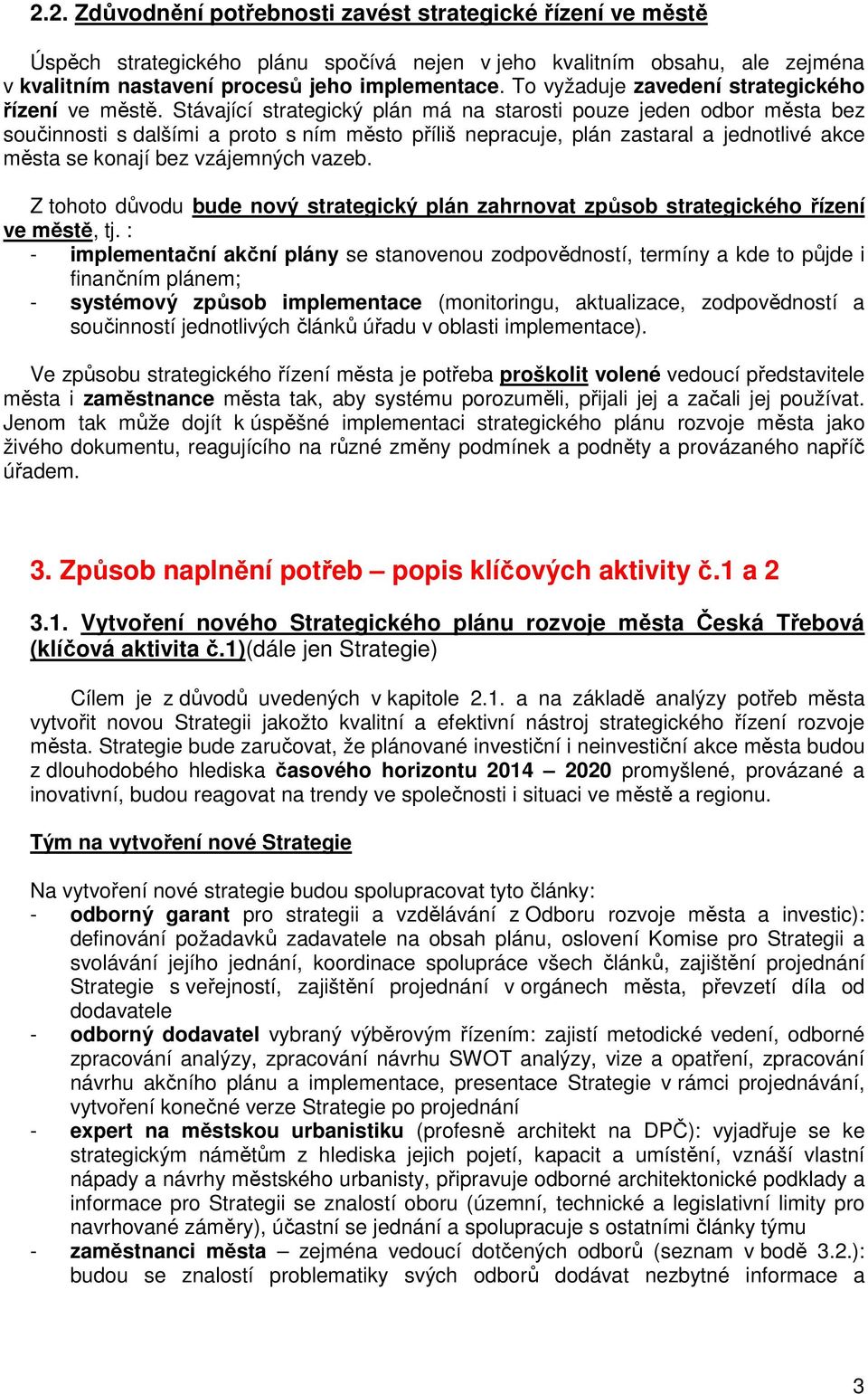 2.2. Zdůvodnění potřebnosti zavést strategické řízení ve městě

Úspěch strategického plánu spočívá nejen v jeho kvalitním obsahu, ale zejména v kvalitním nastavení procesů jeho implementace. To vyžaduje zavedení strategického řízení ve městě. Stávající strategický plán má na starosti pouze jeden odbor města bez součinnosti s dalšími a proto s ním město příliš nepracuje, plán zastaral a jednotlivé akce města se konají bez vzájemných vazeb.

Z tohoto důvodu bude nový strategický plán zahrnovat způsob strategického řízení ve městě, tj. :
- implementační akční plány se stanovenou zodpovědností, termíny a kde to půjde i finančním plánem;
- systémový způsob implementace (monitoringu, aktualizace, zodpovědností a součinností jednotlivých článků úřadu v oblasti implementace).

Ve způsobu strategického řízení města je potřeba proškolit volené vedoucí představitele města i zaměstnance města tak, aby systému porozuměli, přijali jej a začali jej používat. Jenom tak může dojít k úspěšné implementaci strategického plánu rozvoje města jako živého dokumentu, reagujícího na různé změny podmínek a podněty a provázaného napříč úřadem.

3. Způsob naplnění potřeb – popis klíčových aktivity č.1 a 2

3.1. Vytvoření nového Strategického plánu rozvoje města Česká Třebová (klíčová aktivita č.1)(dále jen Strategie)

Cílem je z důvodů uvedených v kapitole 2.1. a na základě analýzy potřeb města vytvořit novou Strategii jakožto kvalitní a efektivní nástroj strategického řízení rozvoje města. Strategie bude zaručovat, že plánované investiční i neinvestiční akce města budou z dlouhodobého hlediska časového horizontu 2014 – 2020 promyšlené, provázané a inovativní, budou reagovat na trendy ve společnosti i situaci ve městě a regionu.

Tým na vytvoření nové Strategie

Na vytvoření nové strategie budou spolupracovat tyto články:
- odborný garant pro strategii a vzdělávání z Odboru rozvoje města a investic): definování požadavků zadavatele na obsah plánu, oslovení Komise pro Strategii a svolávání jejího jednání, koordinace spolupráce všech článků, zajištění projednání Strategie s veřejností, zajištění projednání v orgánech města, převzetí díla od dodavatele
- odborný dodavatel vybraný výběrovým řízením: zajistí metodické vedení, odborné zpracování analýzy, zpracování návrhu SWOT analýzy, vize a opatření, zpracování návrhu akčního plánu a implementace, presentace Strategie v rámci projednávání, vytvoření konečné verze Strategie po projednání
- expert na městskou urbanistiku (profesně architekt na DPČ): vyjadřuje se ke strategickým námětům z hlediska jejich pojetí, kapacit a umístění, vznáší vlastní nápady a návrhy městského urbanisty, připravuje odborné architektonické podklady a informace pro Strategii se znalostí oboru (územní, technické a legislativní limity pro navrhované záměry), účastní se jednání a spolupracuje s ostatními články týmu
- zaměstnanci města – zejména vedoucí dotčených odborů (seznam v bodě 3.2.): budou se znalostí problematiky svých odborů dodávat nezbytné informace a

3